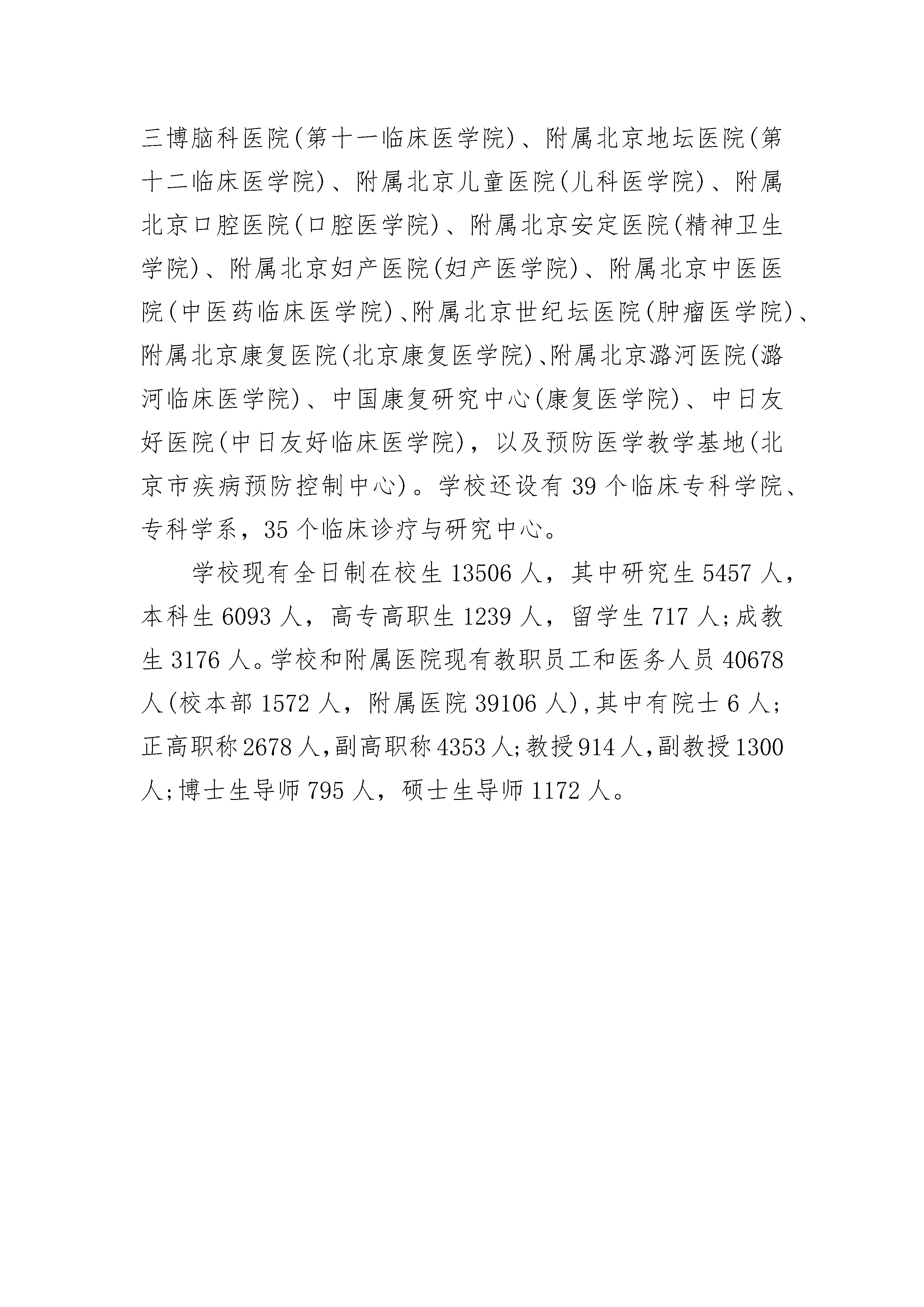 三博脑科医院(第十一临床医学院)、附属北京地坛医院(第十二临床医学院)、附属北京儿童医院(儿科医学院)、附属北京口腔医院(口腔医学院)、附属北京安定医院(精神卫生学院)、附属北京妇产医院(妇产医学院)、附属北京中医医院(中医药临床医学院)、附属北京世纪坛医院(肿瘤医学院)、附属北京康复医院(北京康复医学院)、附属北京潞河医院(潞河临床医学院)、中国康复研究中心(康复医学院)、中日友好医院(中日友好临床医学院)，以及预防医学教学基地(北京市疾病预防控制中心)。学校还设有 39 个临床专科学院、专科学系，35 个临床诊疗与研究中心。

学校现有全日制在校生 13506 人，其中研究生 5457 人，本科生 6093 人，高专高职生 1239 人，留学生 717 人;成教生 3176 人。学校和附属医院现有教职员工和医务人员 40678 人(校本部 1572 人，附属医院 39106 人),其中有院士 6 人;正高职称 2678 人,副高职称 4353 人;教授 914 人,副教授 1300 人;博士生导师 795 人，硕士生导师 1172 人。